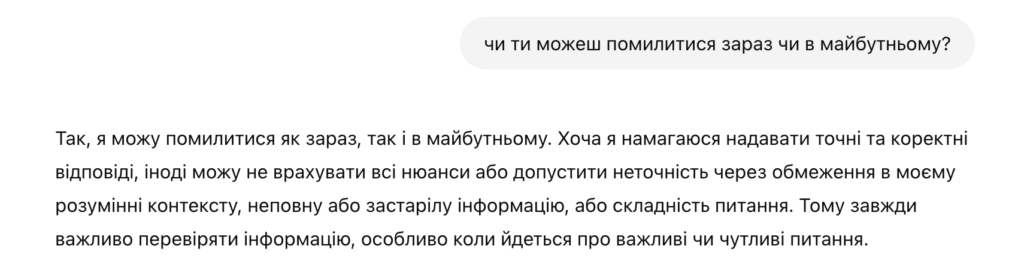 чи ти можеш помилитися зараз чи в майбутньому?

Так, я можу помилитися як зараз, так і в майбутньому. Хоча я намагаюся надавати точні та коректні відповіді, іноді можу не врахувати всі нюанси або допустити неточність через обмеження в моєму розумінні контексту, неповну або застарілу інформацію, або складність питання. Тому завжди важливо перевіряти інформацію, особливо коли йдеться про важливі чи чутливі питання.